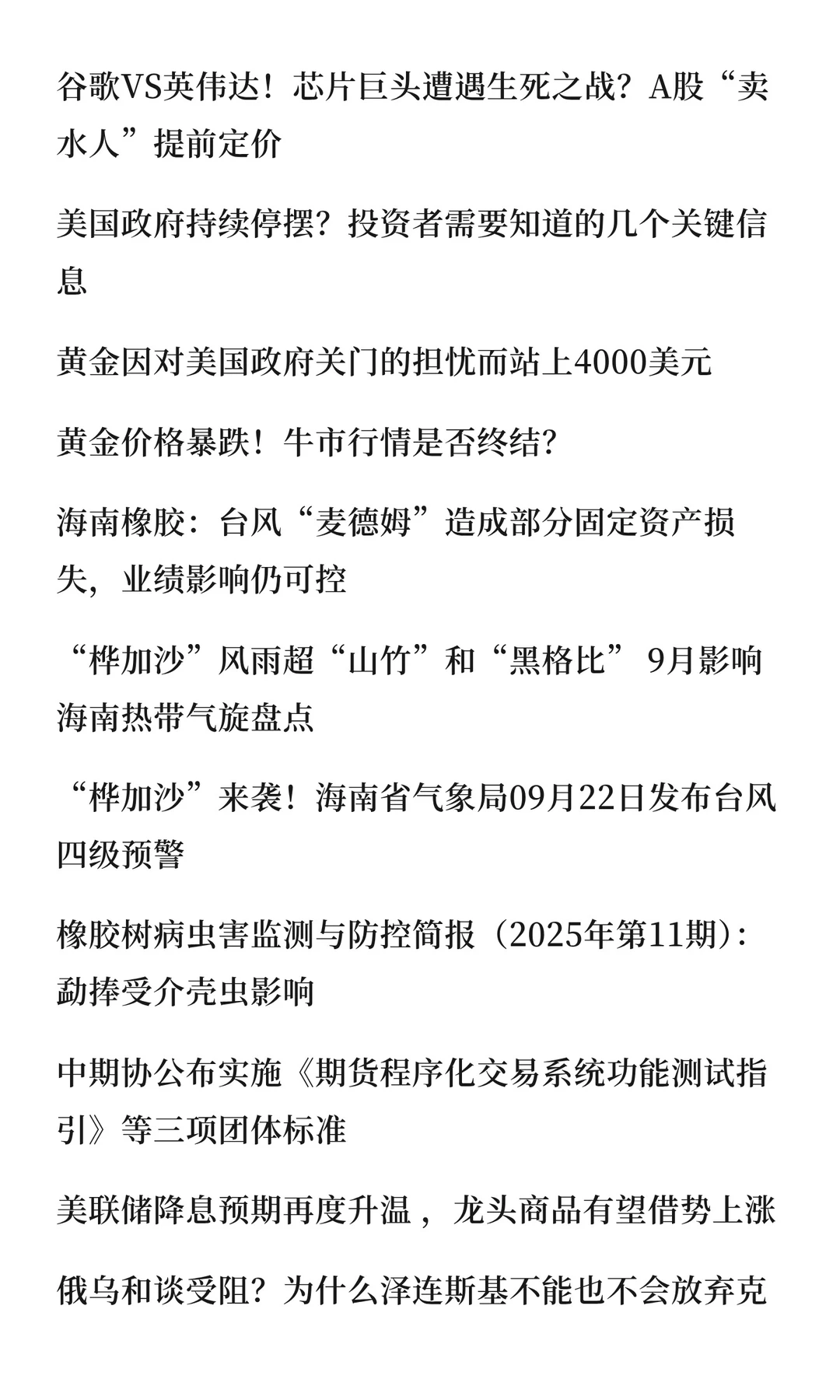 谷歌VS英伟达！芯片巨头遭遇生死之战？A股“卖水人”提前定价

美国政府持续停摆？投资者需要知道的几个关键信息

黄金因对美国政府关门的担忧而站上4000美元

黄金价格暴跌！牛市行情是否终结？

海南橡胶：台风“麦德姆”造成部分固定资产损失，业绩影响仍可控

“桦加沙”风雨超“山竹”和“黑格比” 9月影响海南热带气旋盘点

“桦加沙”来袭！海南省气象局09月22日发布台风四级预警

橡胶树病虫害监测与防控简报（2025年第11期）：勐捧受介壳虫影响

中期协公布实施《期货程序化交易系统功能测试指引》等三项团体标准

美联储降息预期再度升温，龙头商品有望借势上涨

俄乌和谈受阻？为什么泽连斯基不能也不会放弃克